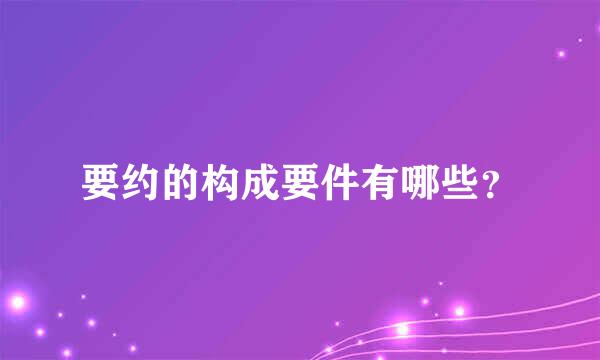 要约的构成要件有哪些？